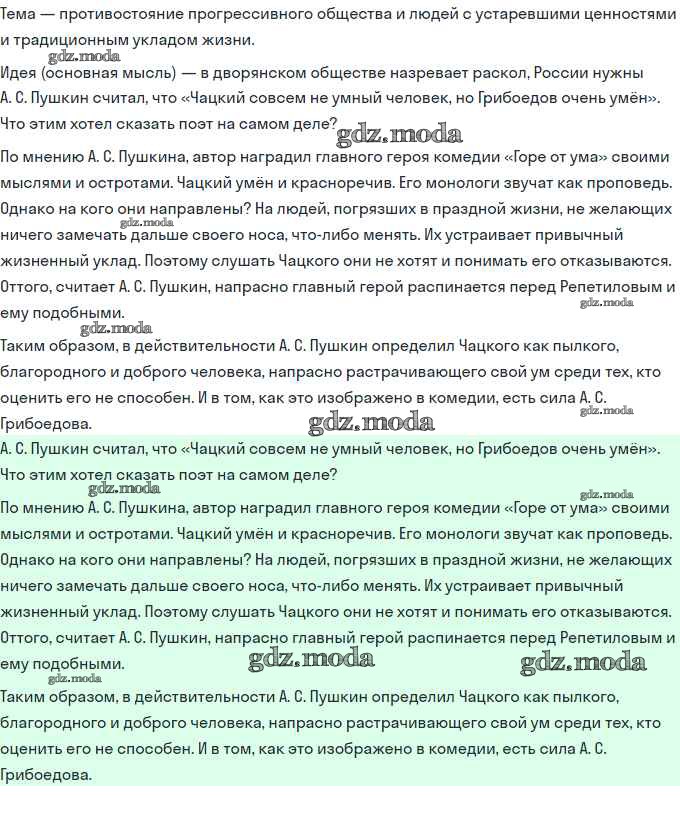 Тема — противостояние прогрессивного общества и людей с устаревшими ценностями и традиционным укладом жизни.

Идея (основная мысль) — в дворянском обществе назревает раскол, России нужны

А. С. Пушкин считал, что «Чацкий совсем не умный человек, но Грибоедов очень умён». Что этим хотел сказать поэт на самом деле?

По мнению А. С. Пушкина, автор наградил главного героя комедии «Горе от ума» своими мыслями и остротами. Чацкий умён и красноречив. Его монологи звучат как проповедь. Однако на кого они направлены? На людей, погрязших в праздной жизни, не желающих ничего замечать дальше своего носа, что-либо менять. Их устраивает привычный жизненный уклад. Поэтому слушать Чацкого они не хотят и понимать его отказываются. Оттого, считает А. С. Пушкин, напрасно главный герой распинается перед Репетиловым и ему подобными.

Таким образом, в действительности А. С. Пушкин определил Чацкого как пылкого, благородного и доброго человека, напрасно растрачивающего свой ум среди тех, кто оценить его не способен. И в том, как это изображено в комедии, есть сила А. С. Грибоедова.

А. С. Пушкин считал, что «Чацкий совсем не умный человек, но Грибоедов очень умён». Что этим хотел сказать поэт на самом деле?

По мнению А. С. Пушкина, автор наградил главного героя комедии «Горе от ума» своими мыслями и остротами. Чацкий умён и красноречив. Его монологи звучат как проповедь. Однако на кого они направлены? На людей, погрязших в праздной жизни, не желающих ничего замечать дальше своего носа, что-либо менять. Их устраивает привычный жизненный уклад. Поэтому слушать Чацкого они не хотят и понимать его отказываются. Оттого, считает А. С. Пушкин, напрасно главный герой распинается перед Репетиловым и ему подобными.

Таким образом, в действительности А. С. Пушкин определил Чацкого как пылкого, благородного и доброго человека, напрасно растрачивающего свой ум среди тех, кто оценить его не способен. И в том, как это изображено в комедии, есть сила А. С. Грибоедова.

gdz.moda